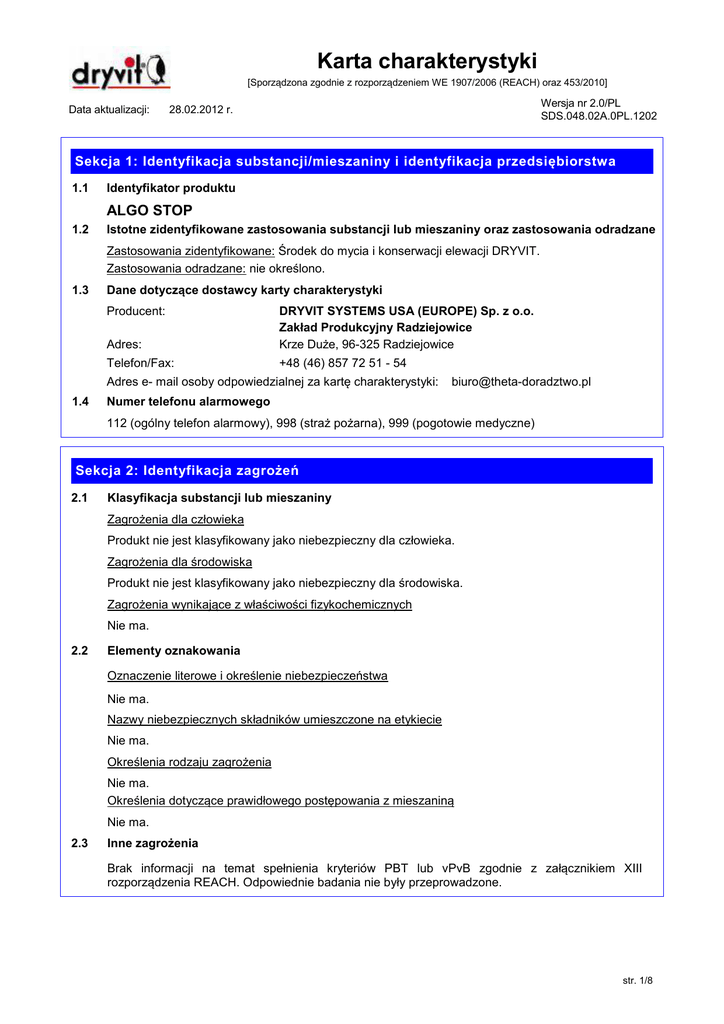 dryvit

Karta charakterystyki
[Sporządzona zgodnie z rozporządzeniem WE 1907/2006 (REACH) oraz 453/2010]

Data aktualizacji: 28.02.2012 r.

Wersja nr 2.0/PL
SDS.048.02A.0PL.1202

Sekcja 1: Identyfikacja substancji/mieszaniny i identyfikacja przedsiębiorstwa

1.1 Identyfikator produktu

ALGO STOP

1.2 Istotne zidentyfikowane zastosowania substancji lub mieszaniny oraz zastosowania odradzane

Zastosowania zidentyfikowane: Środek do mycia i konserwacji elewacji DRYVIT.
Zastosowania odradzane: nie określono.

1.3 Dane dotyczące dostawcy karty charakterystyki

Producent: DRYVIT SYSTEMS USA (EUROPE) Sp. z o.o.
Zakład Produkcyjny Radziejowice
Adres: Krze Duże, 96-325 Radziejowice
Telefon/Fax: +48 (46) 857 72 51 - 54
Adres e- mail osoby odpowiedzialnej za kartę charakterystyki: biuro@theta-doradztwo.pl

1.4 Numer telefonu alarmowego

112 (ogólny telefon alarmowy), 998 (straż pożarna), 999 (pogotowie medyczne)

Sekcja 2: Identyfikacja zagrożeń

2.1 Klasyfikacja substancji lub mieszaniny

Zagrożenia dla człowieka

Produkt nie jest klasyfikowany jako niebezpieczny dla człowieka.

Zagrożenia dla środowiska

Produkt nie jest klasyfikowany jako niebezpieczny dla środowiska.

Zagrożenia wynikające z właściwości fizykochemicznych

Nie ma.

2.2 Elementy oznakowania

Oznaczenie literowe i określenie niebezpieczeństwa

Nie ma.

Nazwy niebezpiecznych składników umieszczone na etykiecie

Nie ma.

Określenia rodzaju zagrożenia

Nie ma.

Określenia dotyczące prawidłowego postępowania z mieszaniną

Nie ma.

2.3 Inne zagrożenia

Brak informacji na temat spełnienia kryteriów PBT lub vPvB zgodnie z załącznikiem XIII rozporządzenia REACH. Odpowiednie badania nie były przeprowadzone.

str. 1/8